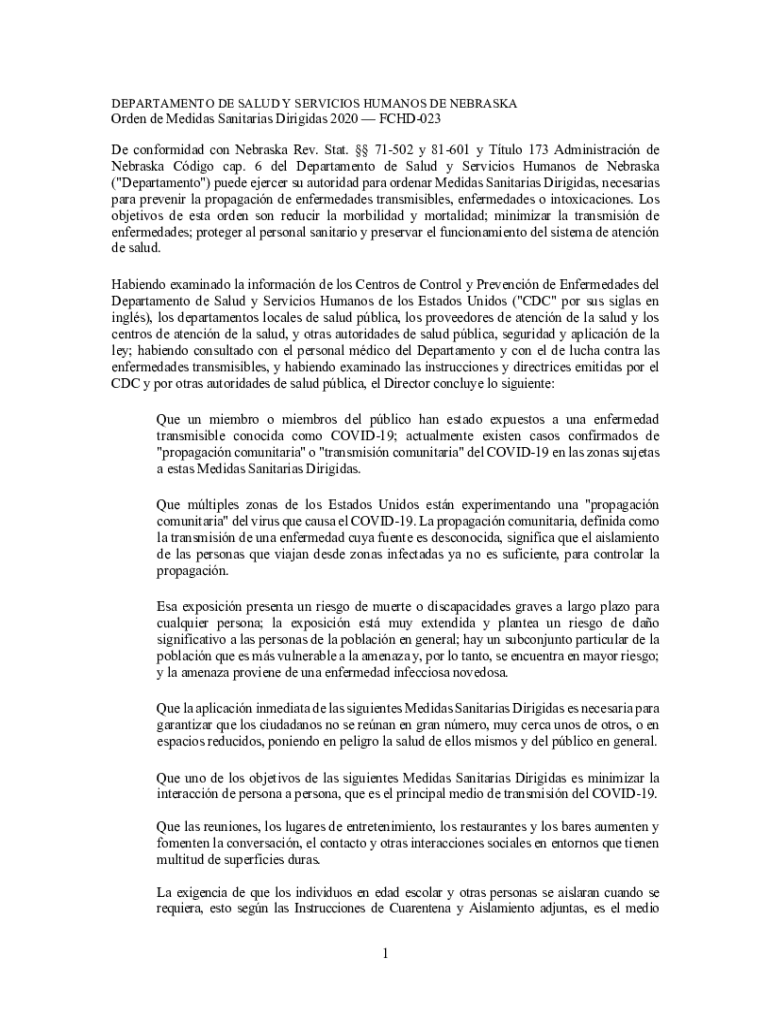 DEPARTAMENTO DE SALUD Y SERVICIOS HUMANOS DE NEBRASKA
Orden de Medidas Sanitarias Dirigidas 2020 — FCHD-023

De conformidad con Nebraska Rev. Stat. §§ 71-502 y 81-601 y Título 173 Administración de Nebraska Código cap. 6 del Departamento de Salud y Servicios Humanos de Nebraska ("Departamento") puede ejercer su autoridad para ordenar Medidas Sanitarias Dirigidas, necesarias para prevenir la propagación de enfermedades transmisibles, enfermedades o intoxicaciones. Los objetivos de esta orden son reducir la morbilidad y mortalidad; minimizar la transmisión de enfermedades; proteger al personal sanitario y preservar el funcionamiento del sistema de atención de salud.

Habiendo examinado la información de los Centros de Control y Prevención de Enfermedades del Departamento de Salud y Servicios Humanos de los Estados Unidos ("CDC" por sus siglas en inglés), los departamentos locales de salud pública, los proveedores de atención de la salud y los centros de atención de la salud, y otras autoridades de salud pública, seguridad y aplicación de la ley; habiendo consultado con el personal médico del Departamento y con el de lucha contra las enfermedades transmisibles, y habiendo examinado las instrucciones y directrices emitidas por el CDC y por otras autoridades de salud pública, el Director concluye lo siguiente:

Que un miembro o miembros del público han estado expuestos a una enfermedad transmisible conocida como COVID-19; actualmente existen casos confirmados de "propagación comunitaria" o "transmisión comunitaria" del COVID-19 en las zonas sujetas a estas Medidas Sanitarias Dirigidas.

Que múltiples zonas de los Estados Unidos están experimentando una "propagación comunitaria" del virus que causa el COVID-19. La propagación comunitaria, definida como la transmisión de una enfermedad cuya fuente es desconocida, significa que el aislamiento de las personas que viajan desde zonas infectadas ya no es suficiente, para controlar la propagación.

Esa exposición presenta un riesgo de muerte o discapacidades graves a largo plazo para cualquier persona; la exposición está muy extendida y plantea un riesgo de daño significativo a las personas de la población en general; hay un subconjunto particular de la población que es más vulnerable a la amenaza y, por lo tanto, se encuentra en mayor riesgo; y la amenaza proviene de una enfermedad infecciosa novedosa.

Que la aplicación inmediata de las siguientes Medidas Sanitarias Dirigidas es necesaria para garantizar que los ciudadanos no se reúnan en gran número, muy cerca unos de otros, o en espacios reducidos, poniendo en peligro la salud de ellos mismos y del público en general.

Que uno de los objetivos de las siguientes Medidas Sanitarias Dirigidas es minimizar la interacción de persona a persona, que es el principal medio de transmisión del COVID-19.

Que las reuniones, los lugares de entretenimiento, los restaurantes y los bares aumenten y fomenten la conversación, el contacto y otras interacciones sociales en entornos que tienen multitud de superficies duras.

La exigencia de que los individuos en edad escolar y otras personas se aislaran cuando se requiera, esto según las Instrucciones de Cuarentena y Aislamiento adjuntas, es el medio

1